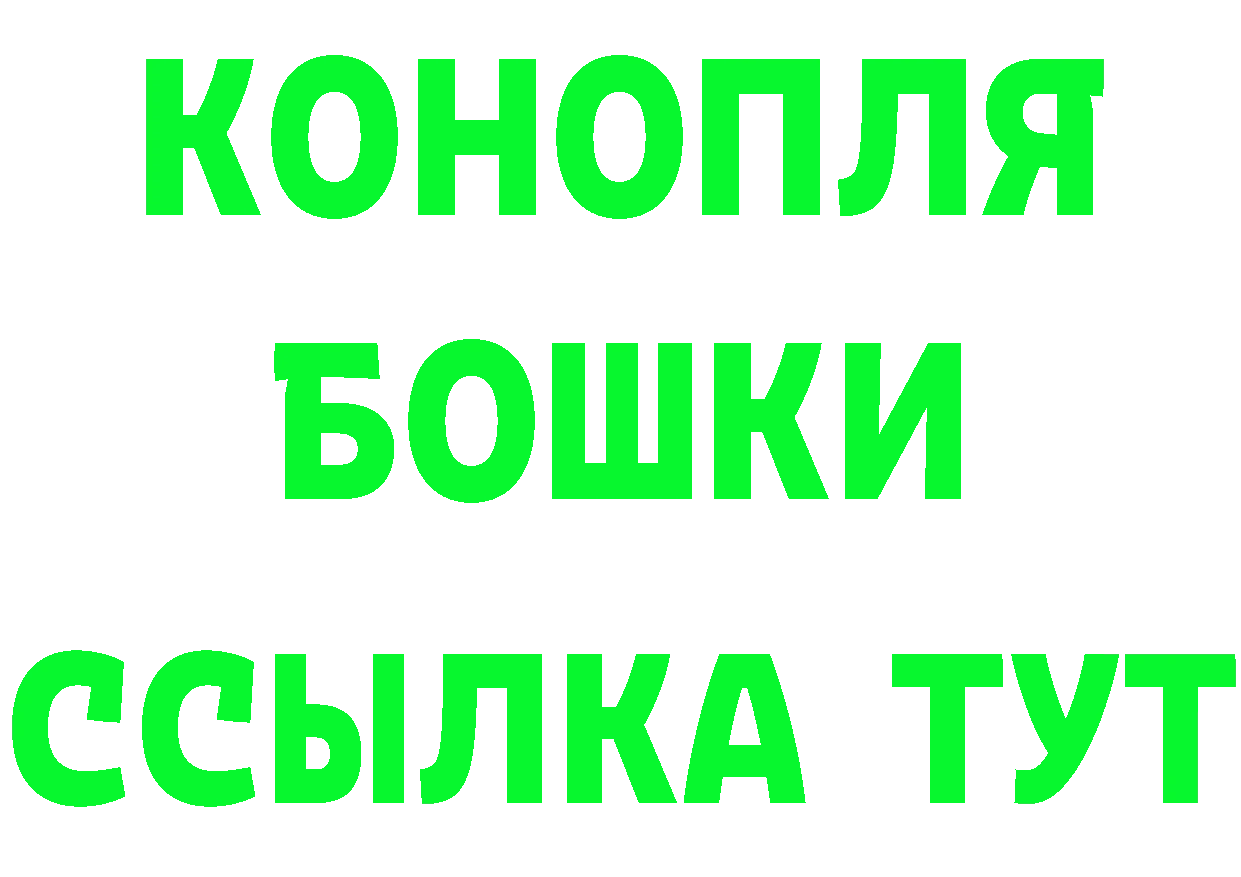 КОНОПЛЯ
БОШКИ
ССЫЛКА ТУТ